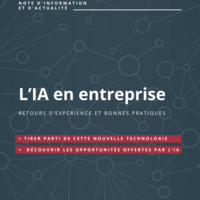 NOTE D'INFORMATION ET D'ACTUALITÉ

L'IA en entreprise

RETOURS D'EXPÉRIENCE ET BONNES PRATIQUES

> TIRER PARTI DE CETTE NOUVELLE TECHNOLOGIE

> DÉCOUVRIR LES OPPORTUNITÉS OFFERTES PAR L'IA